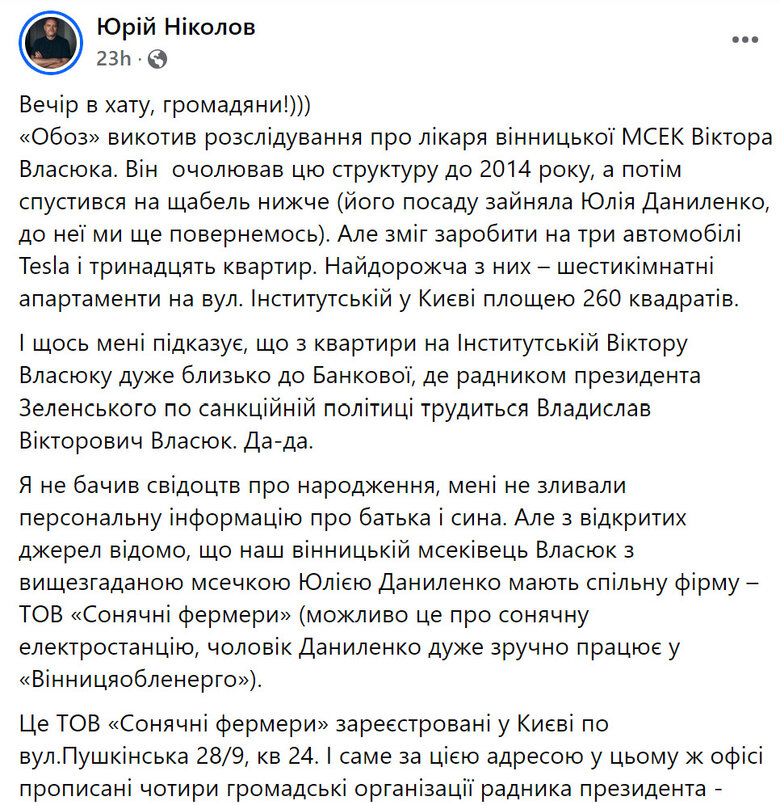 Юрій Ніколов
23h ·

Вечір в хату, громадяни!)))
«Обоз» викотив розслідування про лікаря вінницької МСЕК Віктора Власюка. Він очолював цю структуру до 2014 року, а потім спустився на щабель нижче (його посаду зайняла Юлія Даниленко, до неї ми ще повернемось). Але зміг заробити на три автомобілі Tesla і тринадцять квартир. Найдорожча з них – шестикімнатні апартаменти на вул. Інститутській у Києві площею 260 квадратів.

І щось мені підказує, що з квартири на Інститутській Віктору Власюку дуже близько до Банкової, де радником президента Зеленського по санкційній політиці трудиться Владислав Вікторович Власюк. Да-да.

Я не бачив свідоцтв про народження, мені не зливали персональну інформацію про батька і сина. Але з відкритих джерел відомо, що наш вінницькій мсеківець Власюк з вищезгаданою мсечкою Юлією Даниленко мають спільну фірму – ТОВ «Сонячні фермери» (можливо це про сонячну електростанцію, чоловік Даниленко дуже зручно працює у «Вінницяобленерго»).

Це ТОВ «Сонячні фермери» зареєстровані у Києві по вул.Пушкінська 28/9, кв 24. І саме за цією адресою у цьому ж офісі прописані чотири громадські організації радника президента -